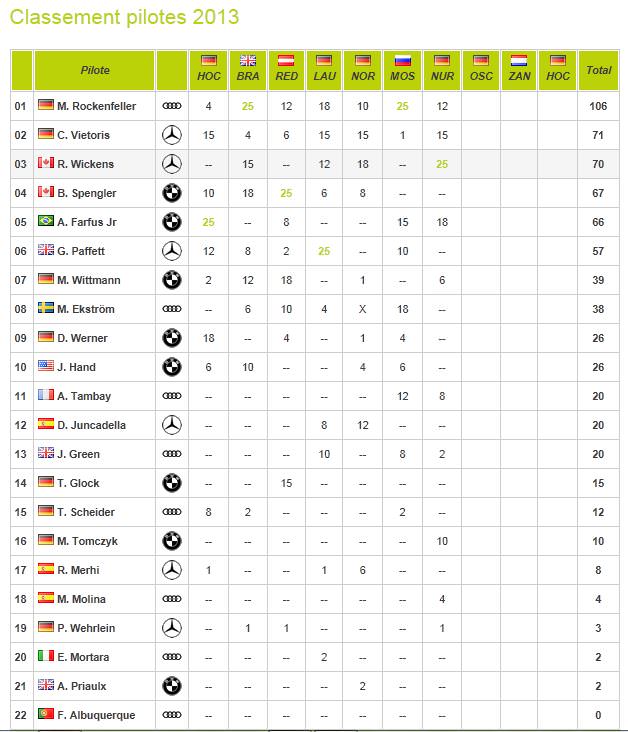 Classement pilotes 2013

| | Pilote | | HOC | BRA | RED | LAU | NOR | MOS | NUR | OSC | ZAN | HOC | Total |
|---|---|---|---|---|---|---|---|---|---|---|---|---|---|
| 01 | M. Rockenfeller | | 4 | 25 | 12 | 18 | 10 | 25 | 12 | | | | 106 |
| 02 | C. Vietoris | | 15 | 4 | 6 | 15 | 15 | 1 | 15 | | | | 71 |
| 03 | R. Wickens | | -- | 15 | -- | 12 | 18 | -- | 25 | | | | 70 |
| 04 | B. Spengler | | 10 | 18 | 25 | 6 | 8 | -- | -- | | | | 67 |
| 05 | A. Farfus Jr | | 25 | -- | 8 | -- | -- | 15 | 18 | | | | 66 |
| 06 | G. Paffett | | 12 | 8 | 2 | 25 | -- | 10 | -- | | | | 57 |
| 07 | M. Wittmann | | 2 | 12 | 18 | -- | 1 | -- | 6 | | | | 39 |
| 08 | M. Ekström | | -- | 6 | 10 | 4 | X | 18 | -- | | | | 38 |
| 09 | D. Werner | | 18 | -- | 4 | -- | 1 | 4 | -- | | | | 26 |
| 10 | J. Hand | | 6 | 10 | -- | -- | 4 | 6 | -- | | | | 26 |
| 11 | A. Tambay | | -- | -- | -- | -- | -- | 12 | 8 | | | | 20 |
| 12 | D. Juncadella | | -- | -- | -- | 8 | 12 | -- | -- | | | | 20 |
| 13 | J. Green | | -- | -- | -- | 10 | -- | 8 | 2 | | | | 20 |
| 14 | T. Glock | | -- | -- | 15 | -- | -- | -- | -- | | | | 15 |
| 15 | T. Scheider | | 8 | 2 | -- | -- | -- | 2 | -- | | | | 12 |
| 16 | M. Tomczyk | | -- | -- | -- | -- | -- | -- | 10 | | | | 10 |
| 17 | R. Merhi | | 1 | -- | -- | 1 | 6 | -- | -- | | | | 8 |
| 18 | M. Molina | | -- | -- | -- | -- | -- | -- | 4 | | | | 4 |
| 19 | P. Wehrlein | | -- | 1 | 1 | -- | -- | -- | 1 | | | | 3 |
| 20 | E. Mortara | | -- | -- | -- | 2 | -- | -- | -- | | | | 2 |
| 21 | A. Priaulx | | -- | -- | -- | -- | 2 | -- | -- | | | | 2 |
| 22 | F. Albuquerque | | -- | -- | -- | -- | -- | -- | -- | | | | 0 |